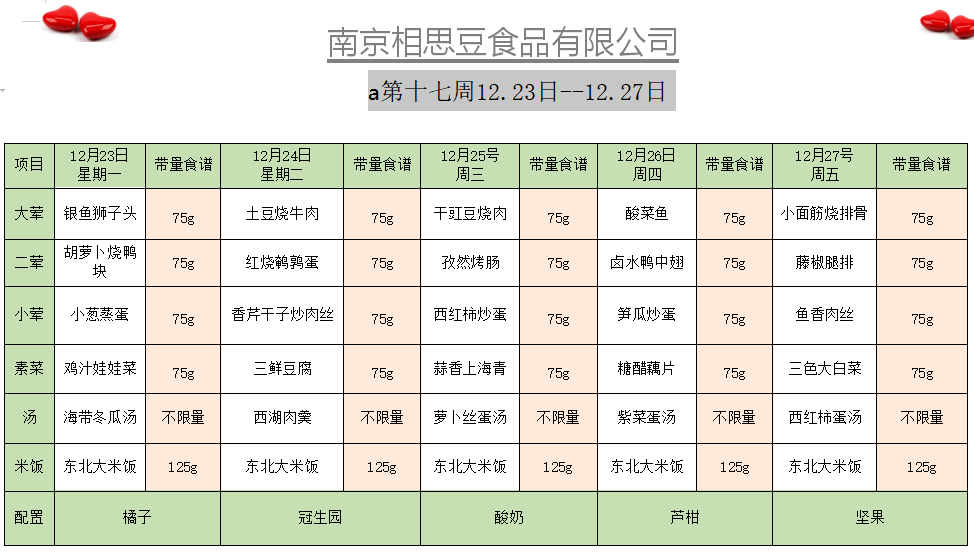 南京相思豆食品有限公司

a第十七周12.23日--12.27日

| 项目 | 12月23日 星期一 | 带量食谱 | 12月24日 星期二 | 带量食谱 | 12月25号 周三 | 带量食谱 | 12月26日 周四 | 带量食谱 | 12月27号 周五 | 带量食谱 |
|---|---|---|---|---|---|---|---|---|---|---|
| 大荤 | 银鱼狮子头 | 75g | 土豆烧牛肉 | 75g | 干豇豆烧肉 | 75g | 酸菜鱼 | 75g | 小面筋烧排骨 | 75g |
| 二荤 | 胡萝卜烧鸭块 | 75g | 红烧鹌鹑蛋 | 75g | 孜然烤肠 | 75g | 卤水鸭中翅 | 75g | 藤椒腿排 | 75g |
| 小荤 | 小葱蒸蛋 | 75g | 香芹干子炒肉丝 | 75g | 西红柿炒蛋 | 75g | 笋瓜炒蛋 | 75g | 鱼香肉丝 | 75g |
| 素菜 | 鸡汁娃娃菜 | 75g | 三鲜豆腐 | 75g | 蒜香上海青 | 75g | 糖醋藕片 | 75g | 三色大白菜 | 75g |
| 汤 | 海带冬瓜汤 | 不限量 | 西湖肉羹 | 不限量 | 萝卜丝蛋汤 | 不限量 | 紫菜蛋汤 | 不限量 | 西红柿蛋汤 | 不限量 |
| 米饭 | 东北大米饭 | 125g | 东北大米饭 | 125g | 东北大米饭 | 125g | 东北大米饭 | 125g | 东北大米饭 | 125g |
| 配置 | 橘子 | | 冠生园 | | 酸奶 | | 芦柑 | | 坚果 | |